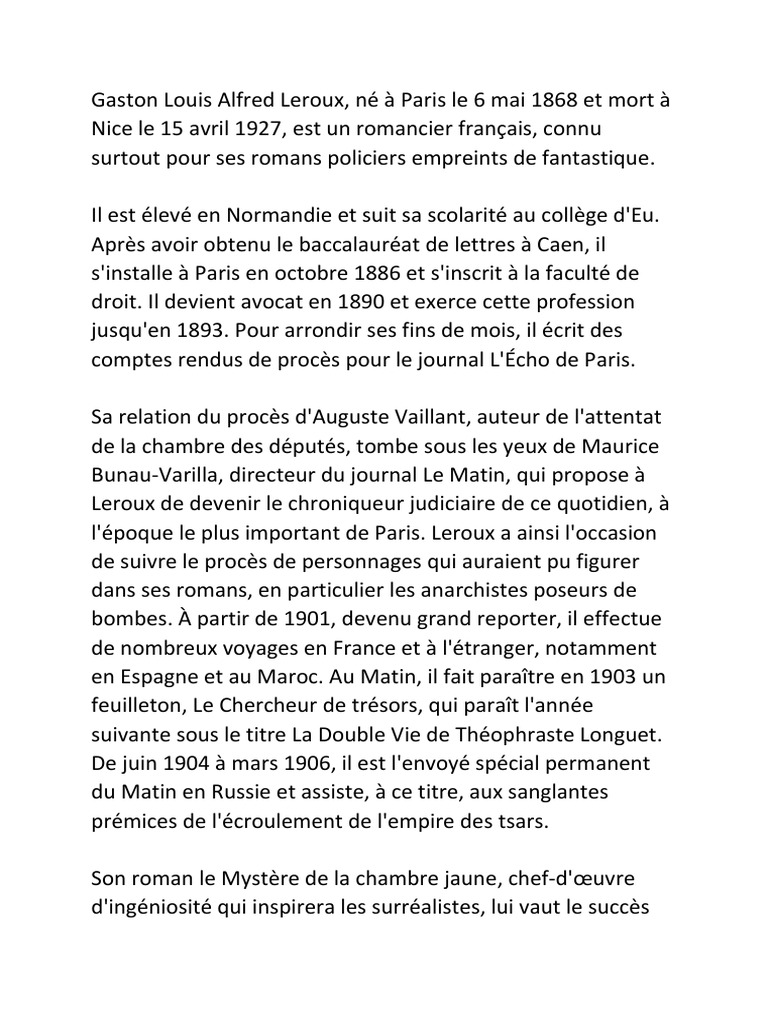 Gaston Louis Alfred Leroux, né à Paris le 6 mai 1868 et mort à Nice le 15 avril 1927, est un romancier français, connu surtout pour ses romans policiers empreints de fantastique.

Il est élevé en Normandie et suit sa scolarité au collège d'Eu. Après avoir obtenu le baccalauréat de lettres à Caen, il s'installe à Paris en octobre 1886 et s'inscrit à la faculté de droit. Il devient avocat en 1890 et exerce cette profession jusqu'en 1893. Pour arrondir ses fins de mois, il écrit des comptes rendus de procès pour le journal L'Écho de Paris.

Sa relation du procès d'Auguste Vaillant, auteur de l'attentat de la chambre des députés, tombe sous les yeux de Maurice Bunau-Varilla, directeur du journal Le Matin, qui propose à Leroux de devenir le chroniqueur judiciaire de ce quotidien, à l'époque le plus important de Paris. Leroux a ainsi l'occasion de suivre le procès de personnages qui auraient pu figurer dans ses romans, en particulier les anarchistes poseurs de bombes. À partir de 1901, devenu grand reporter, il effectue de nombreux voyages en France et à l'étranger, notamment en Espagne et au Maroc. Au Matin, il fait paraître en 1903 un feuilleton, Le Chercheur de trésors, qui paraît l'année suivante sous le titre La Double Vie de Théophraste Longuet. De juin 1904 à mars 1906, il est l'envoyé spécial permanent du Matin en Russie et assiste, à ce titre, aux sanglantes prémices de l'écroulement de l'empire des tsars.

Son roman le Mystère de la chambre jaune, chef-d'œuvre d'ingéniosité qui inspirera les surréalistes, lui vaut le succès